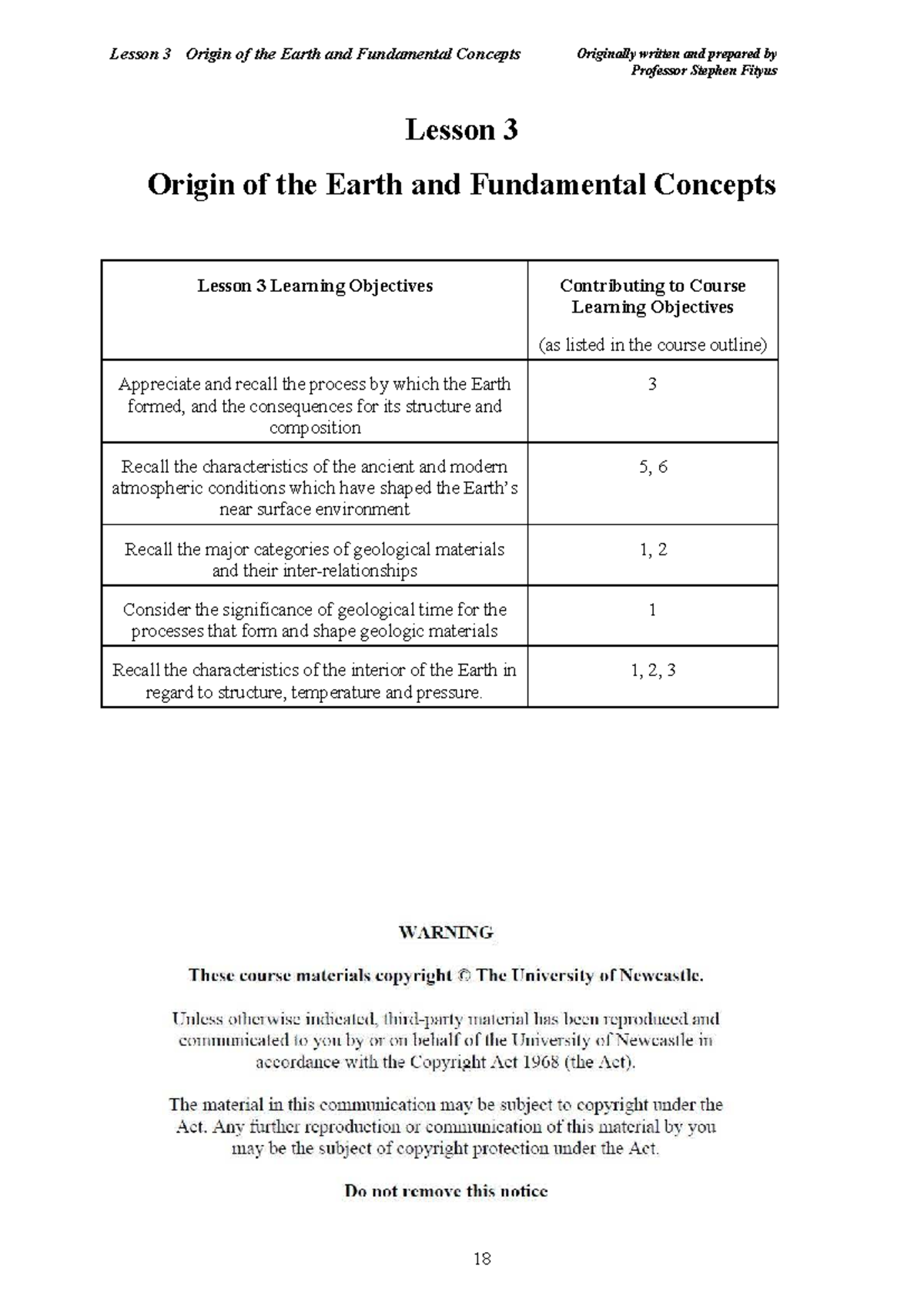 Lesson 3 Origin of the Earth and Fundamental Concepts

Originally written and prepared by Professor Stephen Fityus

Lesson 3

Origin of the Earth and Fundamental Concepts

| Lesson 3 Learning Objectives | Contributing to Course Learning Objectives (as listed in the course outline) |
|---|---|
| Appreciate and recall the process by which the Earth formed, and the consequences for its structure and composition | 3 |
| Recall the characteristics of the ancient and modern atmospheric conditions which have shaped the Earth's near surface environment | 5, 6 |
| Recall the major categories of geological materials and their inter-relationships | 1, 2 |
| Consider the significance of geological time for the processes that form and shape geologic materials | 1 |
| Recall the characteristics of the interior of the Earth in regard to structure, temperature and pressure. | 1, 2, 3 |

WARNING

These course materials copyright © The University of Newcastle.

Unless otherwise indicated, third-party material has been reproduced and communicated to you by or on behalf of the University of Newcastle in accordance with the Copyright Act 1968 (the Act).

The material in this communication may be subject to copyright under the Act. Any further reproduction or communication of this material by you may be the subject of copyright protection under the Act.

Do not remove this notice

18